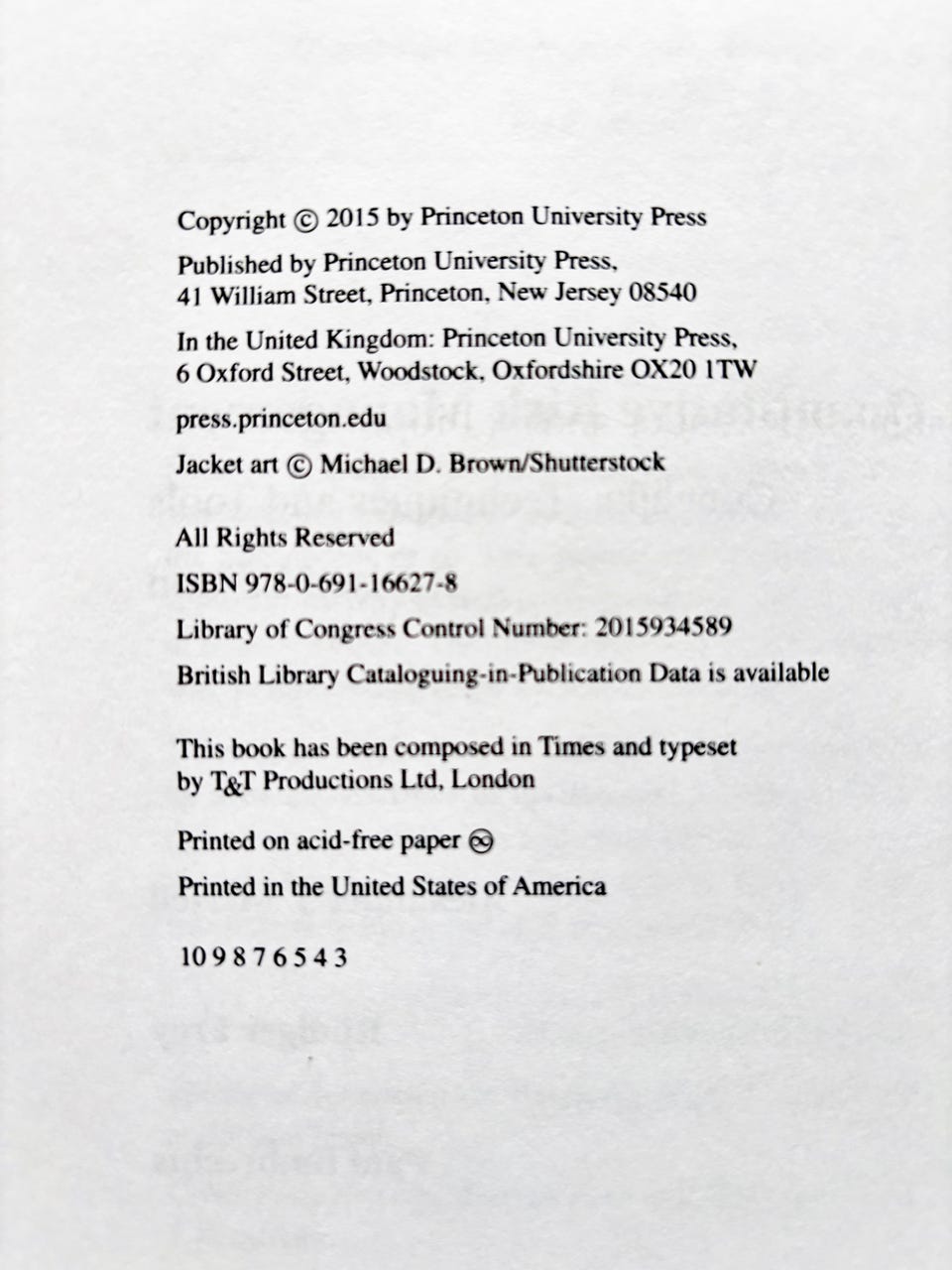 Copyright © 2015 by Princeton University Press

Published by Princeton University Press, 41 William Street, Princeton, New Jersey 08540

In the United Kingdom: Princeton University Press, 6 Oxford Street, Woodstock, Oxfordshire OX20 1TW

press.princeton.edu

Jacket art © Michael D. Brown/Shutterstock

All Rights Reserved

ISBN 978-0-691-16627-8

Library of Congress Control Number: 2015934589

British Library Cataloguing-in-Publication Data is available

This book has been composed in Times and typeset by T&T Productions Ltd, London

Printed on acid-free paper ♾

Printed in the United States of America

10 9 8 7 6 5 4 3